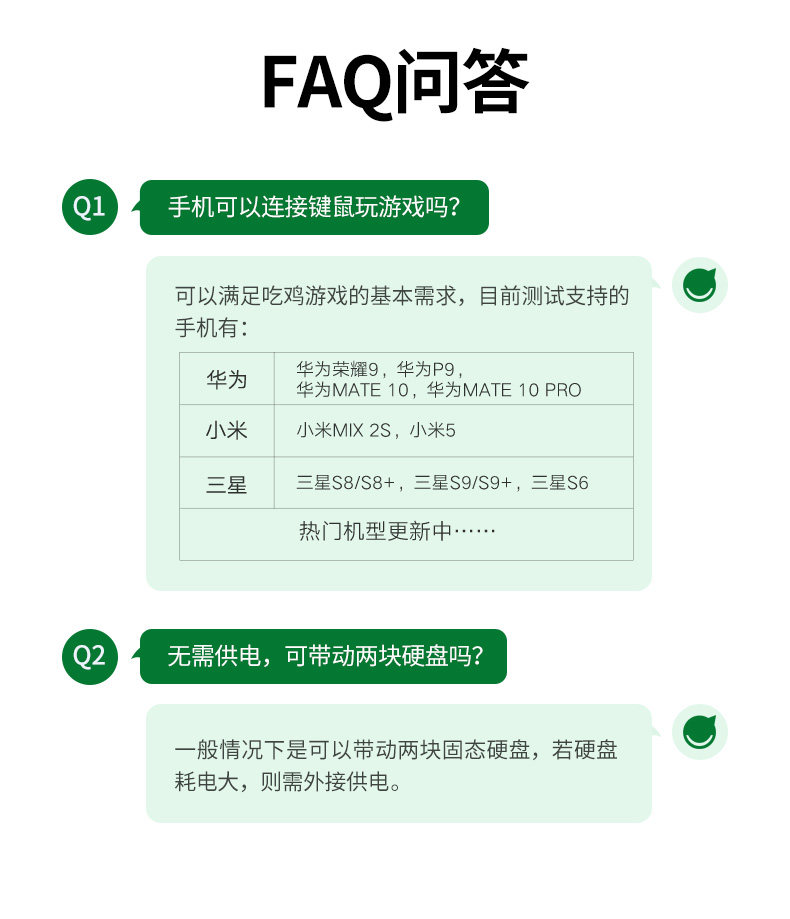 FAQ问答

Q1 手机可以连接键鼠玩游戏吗?

可以满足吃鸡游戏的基本需求，目前测试支持的手机有：

| 华为 | 华为荣耀9，华为P9，华为MATE 10，华为MATE 10 PRO |
|---|---|
| 小米 | 小米MIX 2S，小米5 |
| 三星 | 三星S8/S8+，三星S9/S9+，三星S6 |
| 热门机型更新中…… | |

Q2 无需供电，可带动两块硬盘吗?

一般情况下是可以带动两块固态硬盘，若硬盘耗电大，则需外接供电。